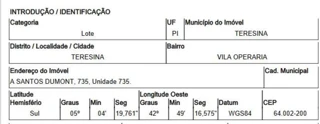 INTRODUÇÃO / IDENTIFICAÇÃO

| Categoria | UF | Município do Imóvel |
|---|---|---|
| Lote | PI | TERESINA |

| Distrito / Localidade / Cidade | Bairro |
|---|---|
| TERESINA | VILA OPERARIA |

| Endereço do Imóvel | Cad. Municipal |
|---|---|
| A SANTOS DUMONT, 735, Unidade 735. | |

| Latitude Hemisfério | Graus | Min | Seg | Longitude Oeste Graus | Min | Seg | Datum | CEP |
|---|---|---|---|---|---|---|---|---|
| Sul | 05° | 04' | 19,761" | 42° | 49' | 16,575" | WGS84 | 64.002-200 |